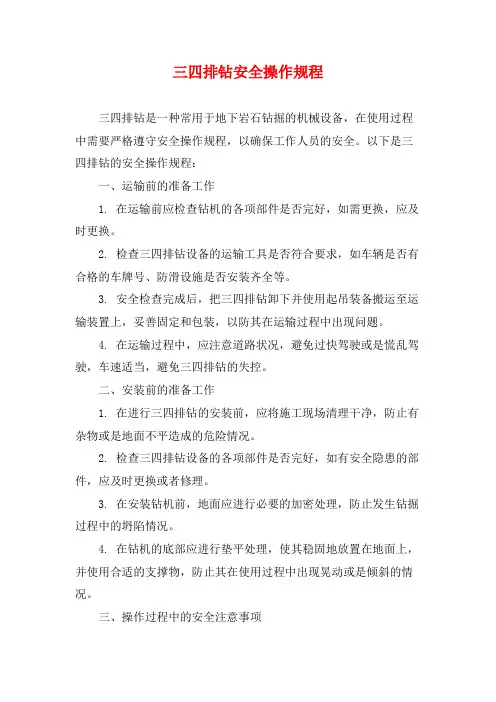 三四排钻安全操作规程

三四排钻是一种常用于地下岩石钻掘的机械设备，在使用过程中需要严格遵守安全操作规程，以确保工作人员的安全。以下是三四排钻的安全操作规程：

一、运输前的准备工作

1. 在运输前应检查钻机的各项部件是否完好，如需更换，应及时更换。

2. 检查三四排钻设备的运输工具是否符合要求，如车辆是否有合格的车牌号、防滑设施是否安装齐全等。

3. 安全检查完成后，把三四排钻卸下并使用起吊装备搬运至运输装置上，妥善固定和包装，以防其在运输过程中出现问题。

4. 在运输过程中，应注意道路状况，避免过快驾驶或是慌乱驾驶，车速适当，避免三四排钻的失控。

二、安装前的准备工作

1. 在进行三四排钻的安装前，应将施工现场清理干净，防止有杂物或是地面不平造成的危险情况。

2. 检查三四排钻设备的各项部件是否完好，如有安全隐患的部件，应及时更换或者修理。

3. 在安装钻机前，地面应进行必要的加密处理，防止发生钻掘过程中的坍陷情况。

4. 在钻机的底部应进行垫平处理，使其稳固地放置在地面上，并使用合适的支撑物，防止其在使用过程中出现晃动或是倾斜的情况。

三、操作过程中的安全注意事项